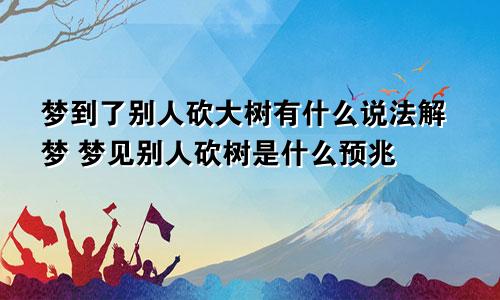 梦到了别人砍大树有什么说法解梦 梦见别人砍树是什么预兆